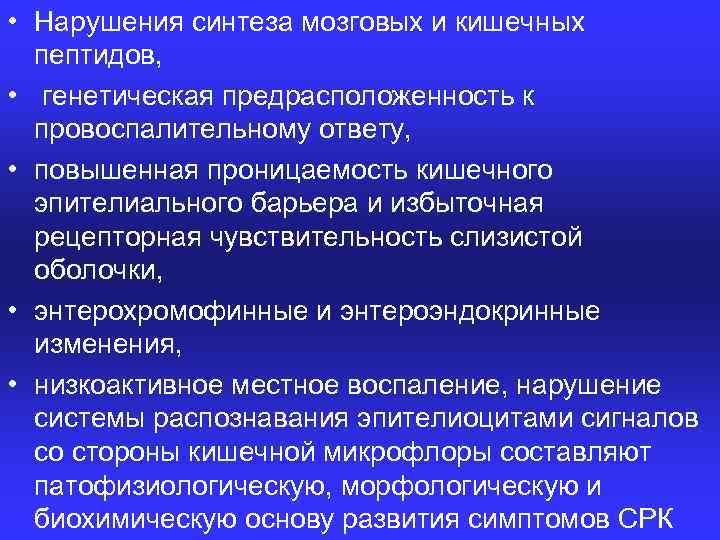 • Нарушения синтеза мозговых и кишечных пептидов,

• генетическая предрасположенность к провоспалительному ответу,

• повышенная проницаемость кишечного эпителиального барьера и избыточная рецепторная чувствительность слизистой оболочки,

• энтерохромофинные и энтероэндокринные изменения,

• низкоактивное местное воспаление, нарушение системы распознавания эпителиоцитами сигналов со стороны кишечной микрофлоры составляют патофизиологическую, морфологическую и биохимическую основу развития симптомов СРК